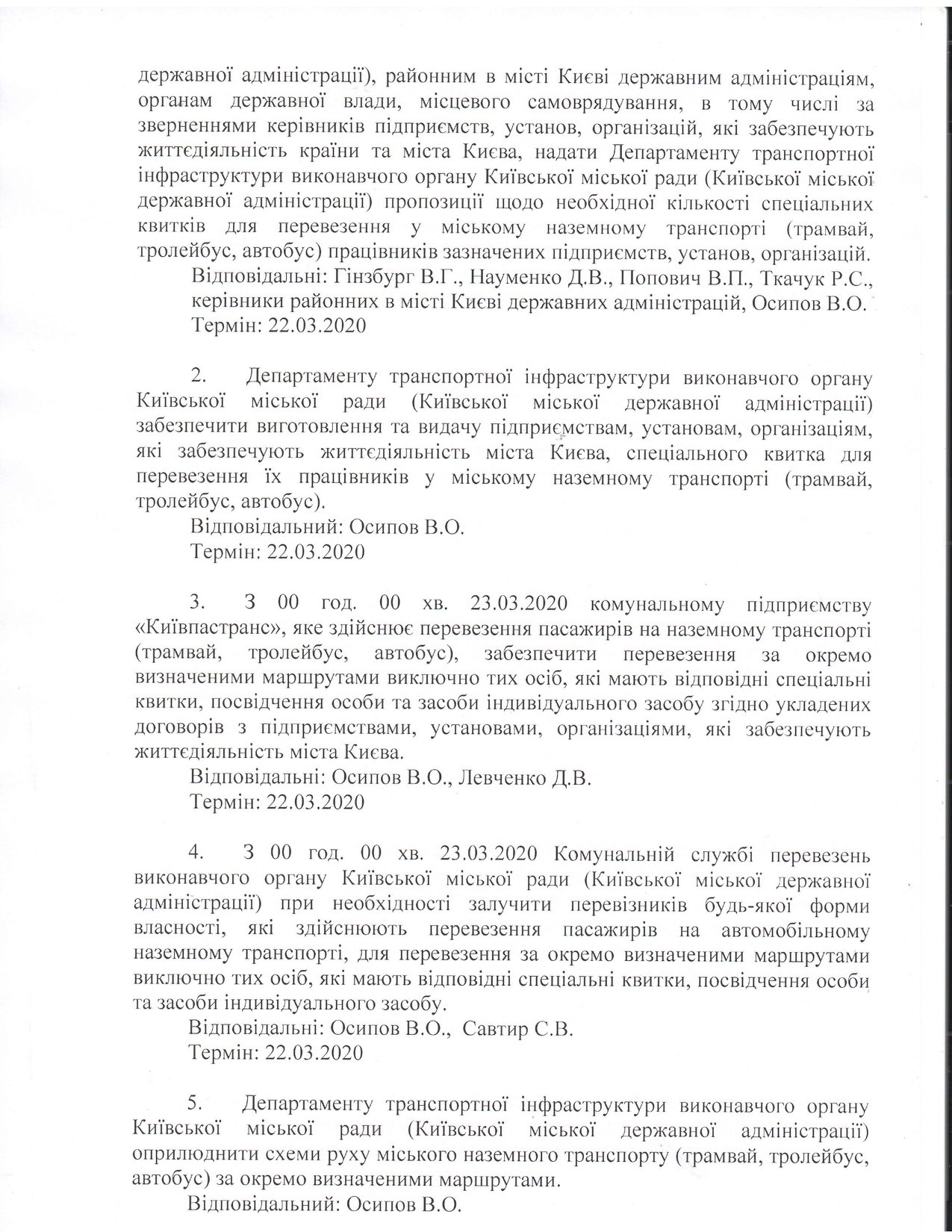 державної адміністрації), районним в місті Києві державним адміністраціям, органам державної влади, місцевого самоврядування, в тому числі за зверненнями керівників підприємств, установ, організацій, які забезпечують життєдіяльність країни та міста Києва, надати Департаменту транспортної інфраструктури виконавчого органу Київської міської ради (Київської міської державної адміністрації) пропозиції щодо необхідної кількості спеціальних квитків для перевезення у міському наземному транспорті (трамвай, тролейбус, автобус) працівників зазначених підприємств, установ, організацій.
Відповідальні: Гінзбург В.Г., Науменко Д.В., Попович В.П., Ткачук Р.С., керівники районних в місті Києві державних адміністрацій, Осипов В.О.
Термін: 22.03.2020

2. Департаменту транспортної інфраструктури виконавчого органу Київської міської ради (Київської міської державної адміністрації) забезпечити виготовлення та видачу підприємствам, установам, організаціям, які забезпечують життєдіяльність міста Києва, спеціального квитка для перевезення їх працівників у міському наземному транспорті (трамвай, тролейбус, автобус).
Відповідальний: Осипов В.О.
Термін: 22.03.2020

3. З 00 год. 00 хв. 23.03.2020 комунальному підприємству «Київпастранс», яке здійснює перевезення пасажирів на наземному транспорті (трамвай, тролейбус, автобус), забезпечити перевезення за окремо визначеними маршрутами виключно тих осіб, які мають відповідні спеціальні квитки, посвідчення особи та засоби індивідуального засобу згідно укладених договорів з підприємствами, установами, організаціями, які забезпечують життєдіяльність міста Києва.
Відповідальні: Осипов В.О., Левченко Д.В.
Термін: 22.03.2020

4. З 00 год. 00 хв. 23.03.2020 Комунальній службі перевезень виконавчого органу Київської міської ради (Київської міської державної адміністрації) при необхідності залучити перевізників будь-якої форми власності, які здійснюють перевезення пасажирів на автомобільному наземному транспорті, для перевезення за окремо визначеними маршрутами виключно тих осіб, які мають відповідні спеціальні квитки, посвідчення особи та засоби індивідуального засобу.
Відповідальні: Осипов В.О., Савтир С.В.
Термін: 22.03.2020

5. Департаменту транспортної інфраструктури виконавчого органу Київської міської ради (Київської міської державної адміністрації) оприлюднити схеми руху міського наземного транспорту (трамвай, тролейбус, автобус) за окремо визначеними маршрутами.
Відповідальний: Осипов В.О.